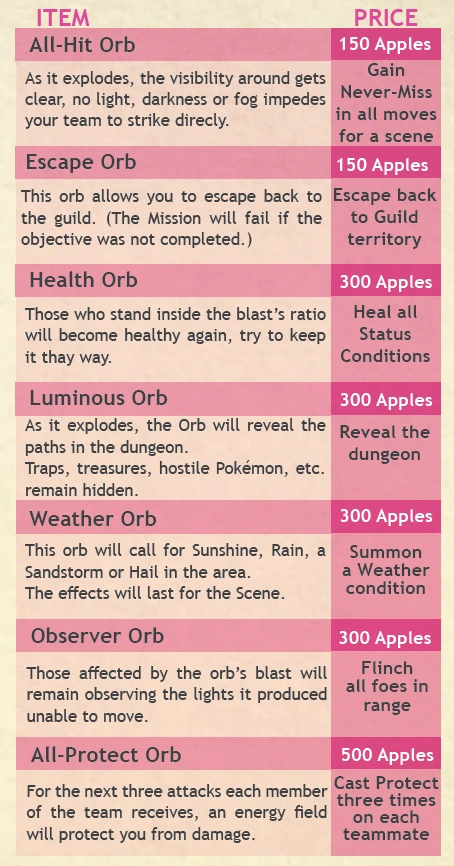 | ITEM | PRICE |
|---|---|
| All-Hit Orb | 150 Apples |
| As it explodes, the visibility around gets clear, no light, darkness or fog impedes your team to strike direcly. | Gain Never-Miss in all moves for a scene |
| Escape Orb | 150 Apples |
| This orb allows you to escape back to the guild. (The Mission will fail if the objective was not completed.) | Escape back to Guild territory |
| Health Orb | 300 Apples |
| Those who stand inside the blast's ratio will become healthy again, try to keep it thay way. | Heal all Status Conditions |
| Luminous Orb | 300 Apples |
| As it explodes, the Orb will reveal the paths in the dungeon. Traps, treasures, hostile Pokémon, etc. remain hidden. | Reveal the dungeon |
| Weather Orb | 300 Apples |
| This orb will call for Sunshine, Rain, a Sandstorm or Hail in the area. The effects will last for the Scene. | Summon a Weather condition |
| Observer Orb | 300 Apples |
| Those affected by the orb's blast will remain observing the lights it produced unable to move. | Flinch all foes in range |
| All-Protect Orb | 500 Apples |
| For the next three attacks each member of the team receives, an energy field will protect you from damage. | Cast Protect three times on each teammate |